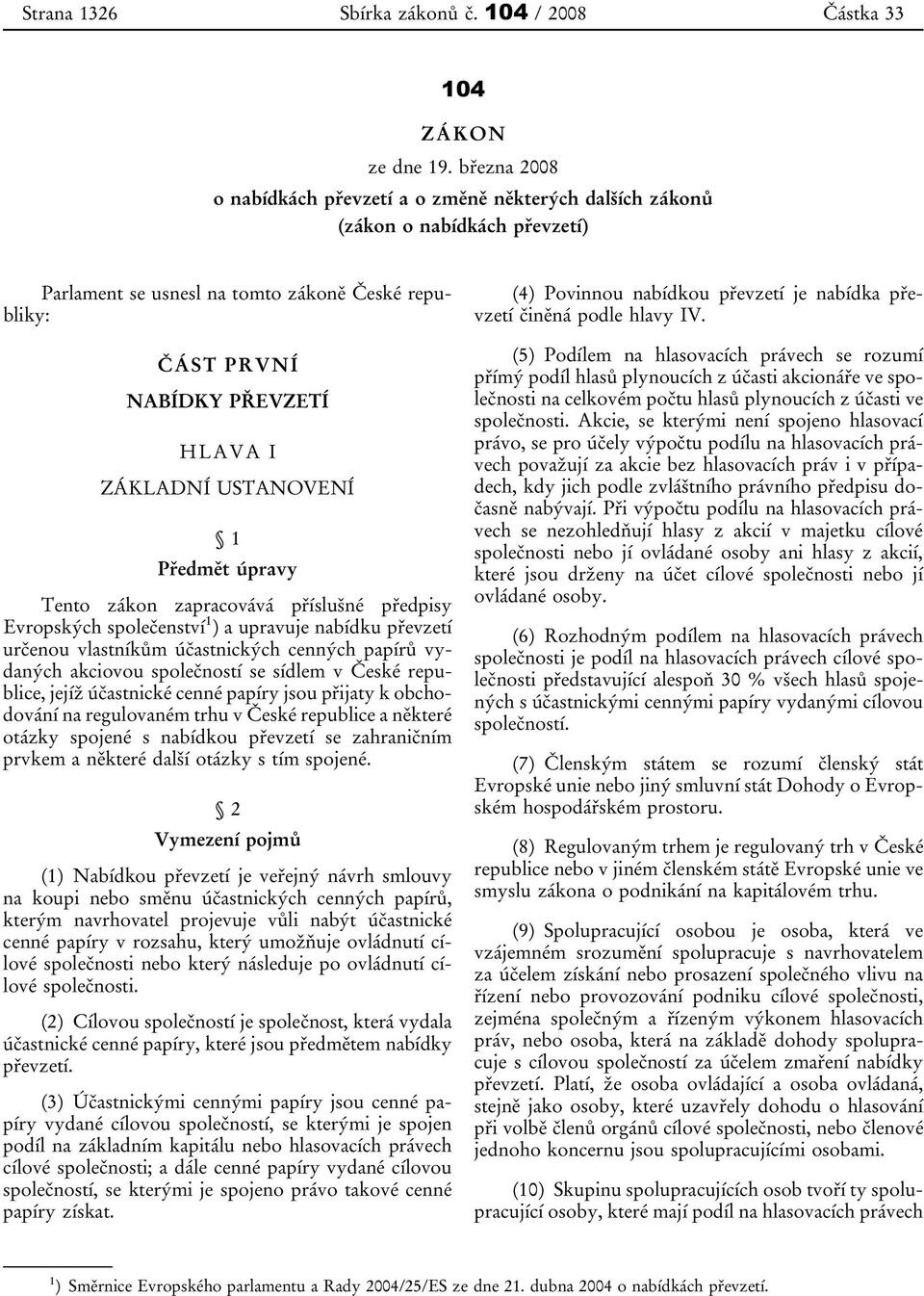 Strana 1326 Sbírka zákonů č. 104 / 2008 Částka 33

104

ZÁKON

ze dne 19. března 2008

o nabídkách převzetí a o změně některých dalších zákonů

(zákon o nabídkách převzetí)

Parlament se usnesl na tomto zákoně České republiky:

ČÁST PRVNÍ

NABÍDKY PŘEVZETÍ

HLAVA I

ZÁKLADNÍ USTANOVENÍ

§ 1

Předmět úpravy

Tento zákon zapracovává příslušné předpisy Evropských společenství$^1$) a upravuje nabídku převzetí určenou vlastníkům účastnických cenných papírů vydaných akciovou společností se sídlem v České republice, jejíž účastnické cenné papíry jsou přijaty k obchodování na regulovaném trhu v České republice a některé otázky spojené s nabídkou převzetí se zahraničním prvkem a některé další otázky s tím spojené.

§ 2

Vymezení pojmů

(1) Nabídkou převzetí je veřejný návrh smlouvy na koupi nebo směnu účastnických cenných papírů, kterým navrhovatel projevuje vůli nabýt účastnické cenné papíry v rozsahu, který umožňuje ovládnutí cílové společnosti nebo který následuje po ovládnutí cílové společnosti.

(2) Cílovou společností je společnost, která vydala účastnické cenné papíry, které jsou předmětem nabídky převzetí.

(3) Účastnickými cennými papíry jsou cenné papíry vydané cílovou společností, se kterými je spojen podíl na základním kapitálu nebo hlasovacích právech cílové společnosti; a dále cenné papíry vydané cílovou společností, se kterými je spojeno právo takové cenné papíry získat.

(4) Povinnou nabídkou převzetí je nabídka převzetí činěná podle hlavy IV.

(5) Podílem na hlasovacích právech se rozumí přímý podíl hlasů plynoucích z účasti akcionáře ve společnosti na celkovém počtu hlasů plynoucích z účasti ve společnosti. Akcie, se kterými není spojeno hlasovací právo, se pro účely výpočtu podílu na hlasovacích právech považují za akcie bez hlasovacích práv i v případech, kdy jich podle zvláštního právního předpisu dočasně nabývají. Při výpočtu podílu na hlasovacích právech se nezohledňují hlasy z akcií v majetku cílové společnosti nebo jí ovládané osoby ani hlasy z akcií, které jsou drženy na účet cílové společnosti nebo jí ovládané osoby.

(6) Rozhodným podílem na hlasovacích právech společnosti je podíl na hlasovacích právech cílové společnosti představující alespoň 30 % všech hlasů spojených s účastnickými cennými papíry vydanými cílovou společností.

(7) Členským státem se rozumí členský stát Evropské unie nebo jiný smluvní stát Dohody o Evropském hospodářském prostoru.

(8) Regulovaným trhem je regulovaný trh v České republice nebo v jiném členském státě Evropské unie ve smyslu zákona o podnikání na kapitálovém trhu.

(9) Spolupracující osobou je osoba, která ve vzájemném srozumění spolupracuje s navrhovatelem za účelem získání nebo prosazení společného vlivu na řízení nebo provozování podniku cílové společnosti, zejména společným a řízeným výkonem hlasovacích práv, nebo osoba, která na základě dohody spolupracuje s cílovou společností za účelem zmaření nabídky převzetí. Platí, že osoba ovládající a osoba ovládaná, stejně jako osoby, které uzavřely dohodu o hlasování při volbě členů orgánů cílové společnosti, nebo členové jednoho koncernu jsou spolupracujícími osobami.

(10) Skupinu spolupracujících osob tvoří ty spolupracující osoby, které mají podíl na hlasovacích právech

$^1$) Směrnice Evropského parlamentu a Rady 2004/25/ES ze dne 21. dubna 2004 o nabídkách převzetí.